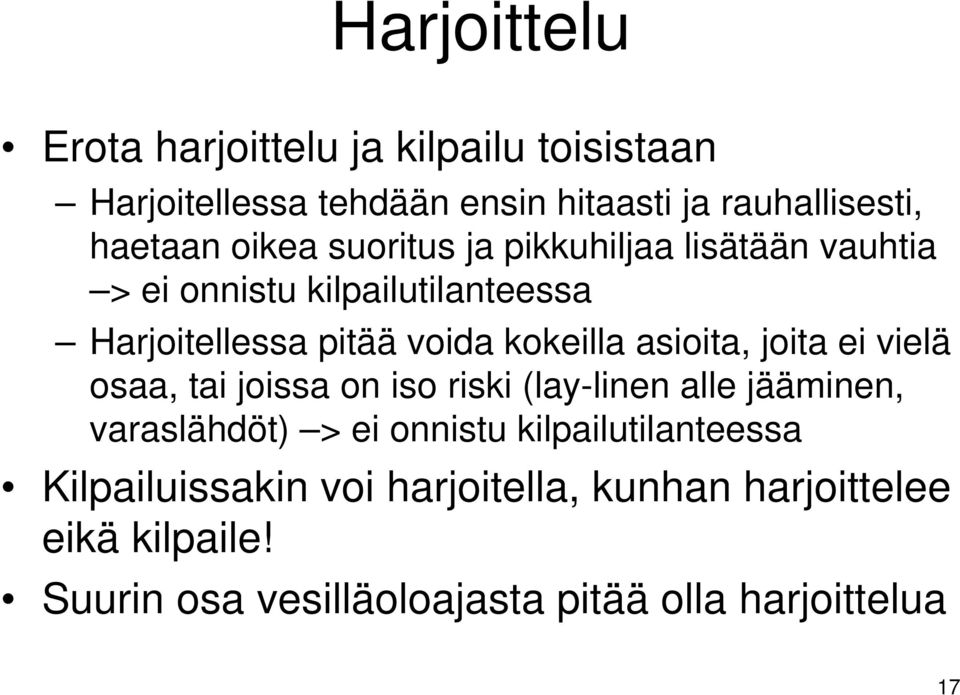 Harjoittelu

• Erota harjoittelu ja kilpailu toisistaan

– Harjoitellessa tehdään ensin hitaasti ja rauhallisesti, haetaan oikea suoritus ja pikkuhiljaa lisätään vauhtia –> ei onnistu kilpailutilanteessa

– Harjoitellessa pitää voida kokeilla asioita, joita ei vielä osaa, tai joissa on iso riski (lay-linen alle jääminen, varaslähdöt) –> ei onnistu kilpailutilanteessa

• Kilpailuissakin voi harjoitella, kunhan harjoittelee eikä kilpaile!

• Suurin osa vesilläoloajasta pitää olla harjoittelua

17